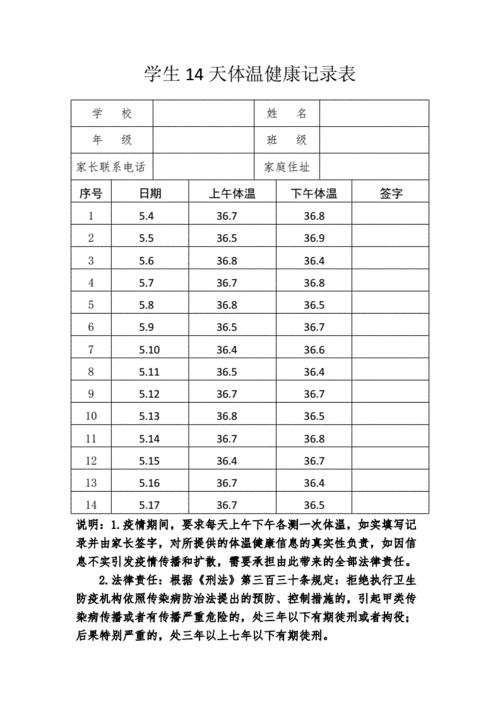 学生 14 天体温健康记录表

| 学　校 | | 姓　名 | |
|---|---|---|---|
| 年　级 | | 班　级 | |
| 家长联系电话 | | 家庭住址 | |

| 序号 | 日期 | 上午体温 | 下午体温 | 签字 |
|---|---|---|---|---|
| 1 | 5.4 | 36.7 | 36.8 | |
| 2 | 5.5 | 36.5 | 36.9 | |
| 3 | 5.6 | 36.8 | 36.4 | |
| 4 | 5.7 | 36.7 | 36.8 | |
| 5 | 5.8 | 36.8 | 36.5 | |
| 6 | 5.9 | 36.5 | 36.7 | |
| 7 | 5.10 | 36.4 | 36.6 | |
| 8 | 5.11 | 36.5 | 36.4 | |
| 9 | 5.12 | 36.7 | 36.7 | |
| 10 | 5.13 | 36.8 | 36.5 | |
| 11 | 5.14 | 36.7 | 36.8 | |
| 12 | 5.15 | 36.4 | 36.7 | |
| 13 | 5.16 | 36.7 | 36.4 | |
| 14 | 5.17 | 36.7 | 36.5 | |

说明：1.疫情期间，要求每天上午下午各测一次体温，如实填写记录并由家长签字，对所提供的体温健康信息的真实性负责，如因信息不实引发疫情传播和扩散，需要承担由此带来的全部法律责任。

2.法律责任：根据《刑法》第三百三十条规定：拒绝执行卫生防疫机构依照传染病防治法提出的预防、控制措施的，引起甲类传染病传播或者有传播严重危险的，处三年以下有期徒刑或者拘役；后果特别严重的，处三年以上七年以下有期徒刑。